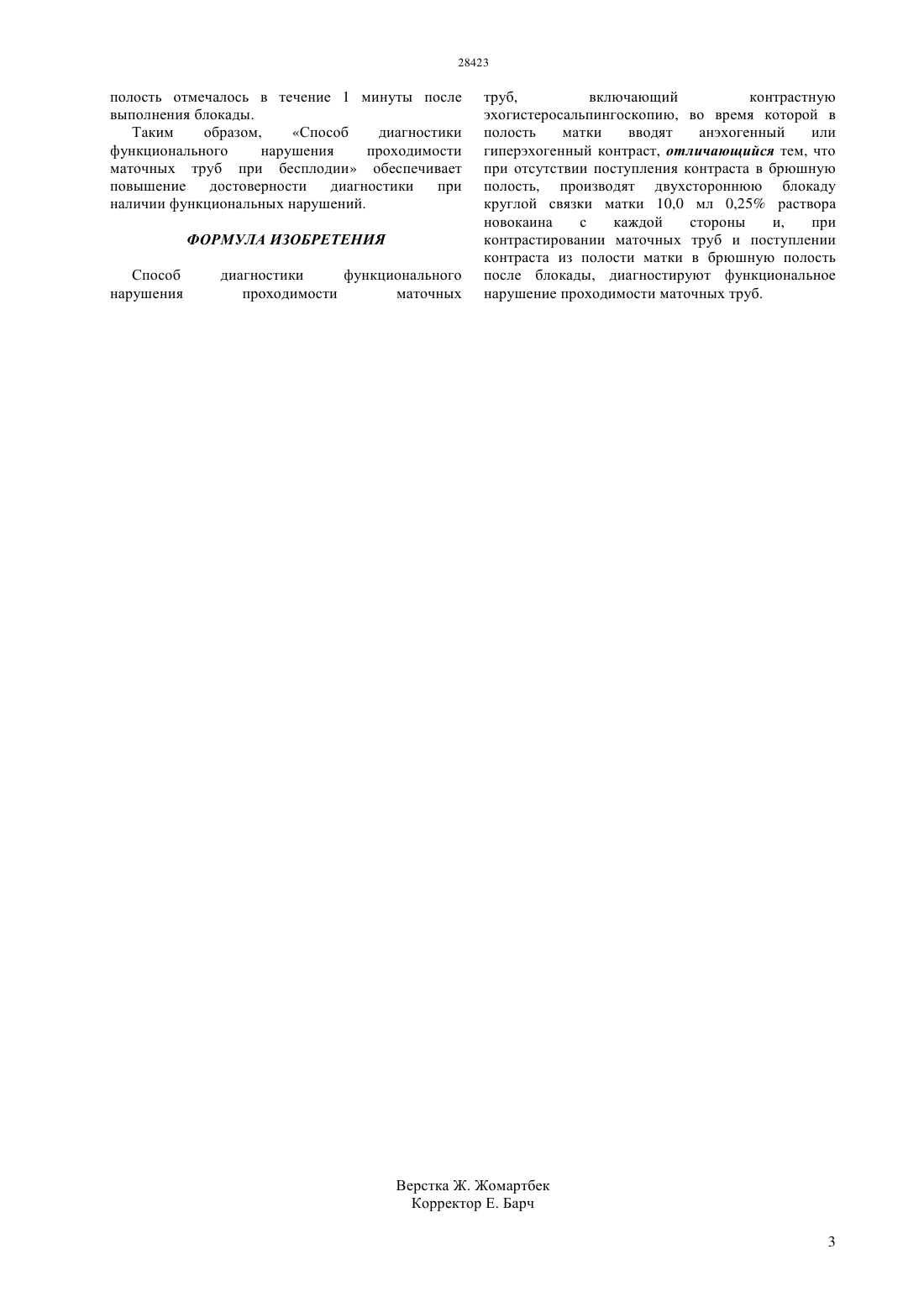 28423

полость отмечалось в течение 1 минуты после выполнения блокады.

Таким образом, «Способ диагностики функционального нарушения проходимости маточных труб при бесплодии» обеспечивает повышение достоверности диагностики при наличии функциональных нарушений.

ФОРМУЛА ИЗОБРЕТЕНИЯ

Способ диагностики функционального нарушения проходимости маточных труб, включающий контрастную эхогистеросальпингоскопию, во время которой в полость матки вводят анэхогенный или гиперэхогенный контраст, отличающийся тем, что при отсутствии поступления контраста в брюшную полость, производят двухстороннюю блокаду круглой связки матки 10,0 мл 0,25% раствора новокаина с каждой стороны и, при контрастировании маточных труб и поступлении контраста из полости матки в брюшную полость после блокады, диагностируют функциональное нарушение проходимости маточных труб.

Верстка Ж. Жомартбек
Корректор Е. Барч

3